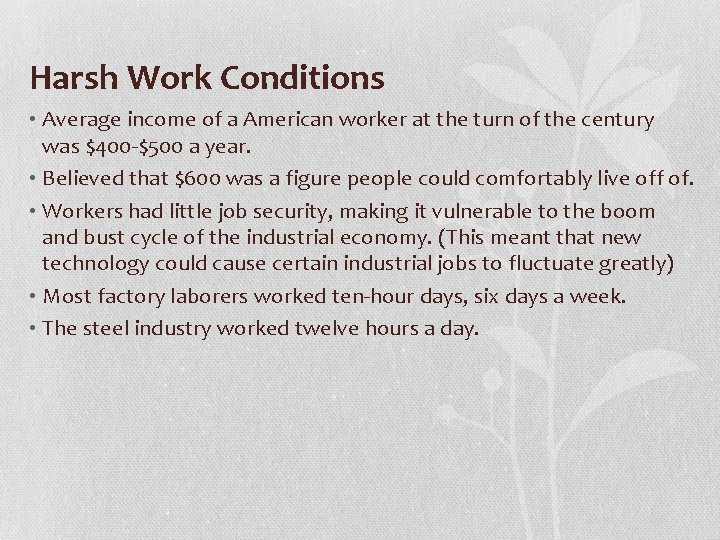 Harsh Work Conditions

• Average income of a American worker at the turn of the century was \$400-\$500 a year.

• Believed that \$600 was a figure people could comfortably live off of.

• Workers had little job security, making it vulnerable to the boom and bust cycle of the industrial economy. (This meant that new technology could cause certain industrial jobs to fluctuate greatly)

• Most factory laborers worked ten-hour days, six days a week.

• The steel industry worked twelve hours a day.